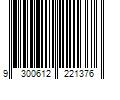 9 300612 221376